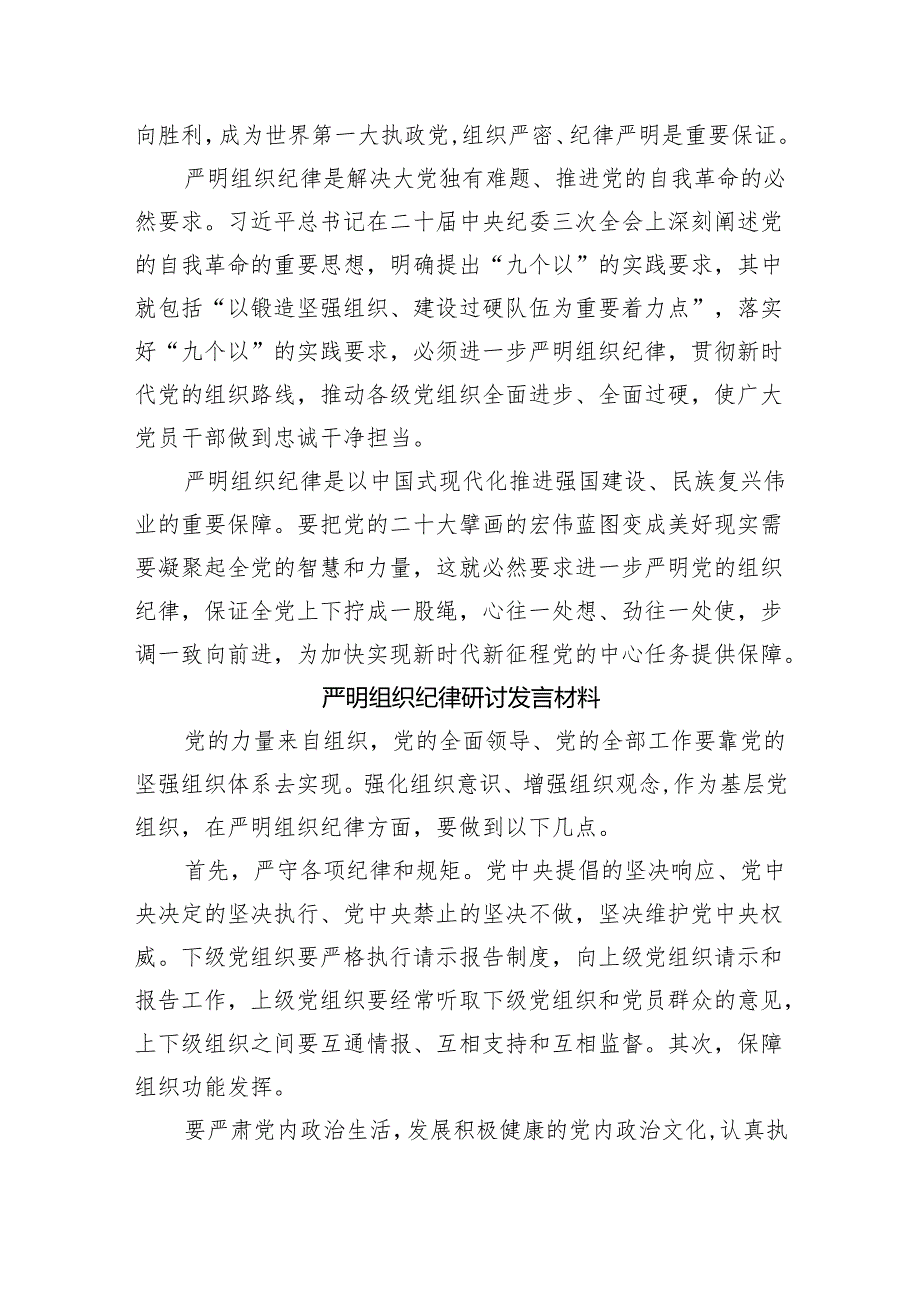 向胜利，成为世界第一大执政党，组织严密、纪律严明是重要保证。

严明组织纪律是解决大党独有难题、推进党的自我革命的必然要求。习近平总书记在二十届中央纪委三次全会上深刻阐述党的自我革命的重要思想，明确提出“九个以”的实践要求，其中就包括“以锻造坚强组织、建设过硬队伍为重要着力点”，落实好“九个以”的实践要求，必须进一步严明组织纪律，贯彻新时代党的组织路线，推动各级党组织全面进步、全面过硬，使广大党员干部做到忠诚干净担当。

严明组织纪律是以中国式现代化推进强国建设、民族复兴伟业的重要保障。要把党的二十大擘画的宏伟蓝图变成美好现实需要凝聚起全党的智慧和力量，这就必然要求进一步严明党的组织纪律，保证全党上下拧成一股绳，心往一处想、劲往一处使，步调一致向前进，为加快实现新时代新征程党的中心任务提供保障。

严明组织纪律研讨发言材料

党的力量来自组织，党的全面领导、党的全部工作要靠党的坚强组织体系去实现。强化组织意识、增强组织观念，作为基层党组织，在严明组织纪律方面，要做到以下几点。

首先，严守各项纪律和规矩。党中央提倡的坚决响应、党中央决定的坚决执行、党中央禁止的坚决不做，坚决维护党中央权威。下级党组织要严格执行请示报告制度，向上级党组织请示和报告工作，上级党组织要经常听取下级党组织和党员群众的意见，上下级组织之间要互通情报、互相支持和互相监督。其次，保障组织功能发挥。

要严肃党内政治生活，发展积极健康的党内政治文化，认真执